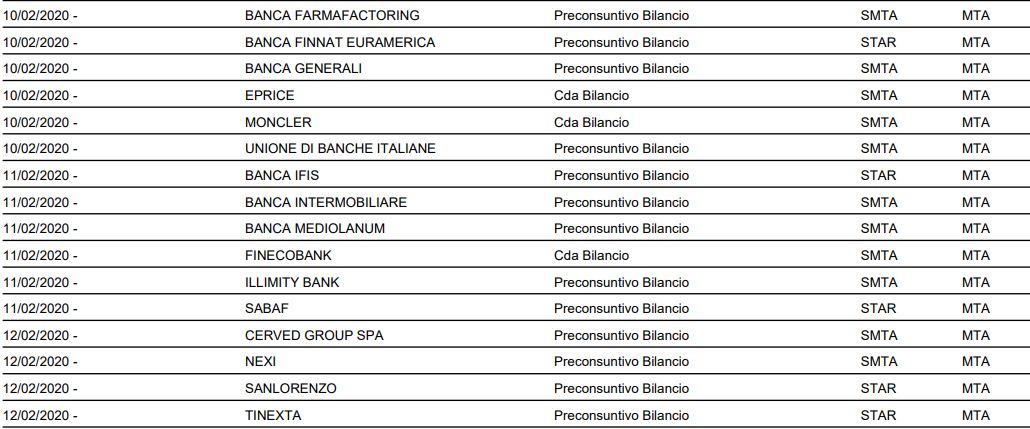 | | | | | |
|---|---|---|---|---|
| 10/02/2020 - | BANCA FARMAFACTORING | Preconsuntivo Bilancio | SMTA | MTA |
| 10/02/2020 - | BANCA FINNAT EURAMERICA | Preconsuntivo Bilancio | STAR | MTA |
| 10/02/2020 - | BANCA GENERALI | Preconsuntivo Bilancio | SMTA | MTA |
| 10/02/2020 - | EPRICE | Cda Bilancio | SMTA | MTA |
| 10/02/2020 - | MONCLER | Cda Bilancio | SMTA | MTA |
| 10/02/2020 - | UNIONE DI BANCHE ITALIANE | Preconsuntivo Bilancio | SMTA | MTA |
| 11/02/2020 - | BANCA IFIS | Preconsuntivo Bilancio | STAR | MTA |
| 11/02/2020 - | BANCA INTERMOBILIARE | Preconsuntivo Bilancio | SMTA | MTA |
| 11/02/2020 - | BANCA MEDIOLANUM | Preconsuntivo Bilancio | SMTA | MTA |
| 11/02/2020 - | FINECOBANK | Cda Bilancio | SMTA | MTA |
| 11/02/2020 - | ILLIMITY BANK | Preconsuntivo Bilancio | SMTA | MTA |
| 11/02/2020 - | SABAF | Preconsuntivo Bilancio | STAR | MTA |
| 12/02/2020 - | CERVED GROUP SPA | Preconsuntivo Bilancio | SMTA | MTA |
| 12/02/2020 - | NEXI | Preconsuntivo Bilancio | SMTA | MTA |
| 12/02/2020 - | SANLORENZO | Preconsuntivo Bilancio | STAR | MTA |
| 12/02/2020 - | TINEXTA | Preconsuntivo Bilancio | STAR | MTA |